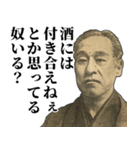 酒には
付き合えねぇ
とか思ってる
奴いる?